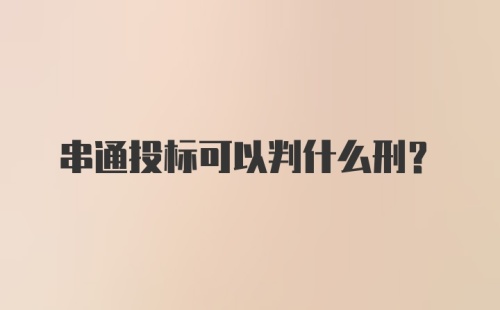 串通投标可以判什么刑?